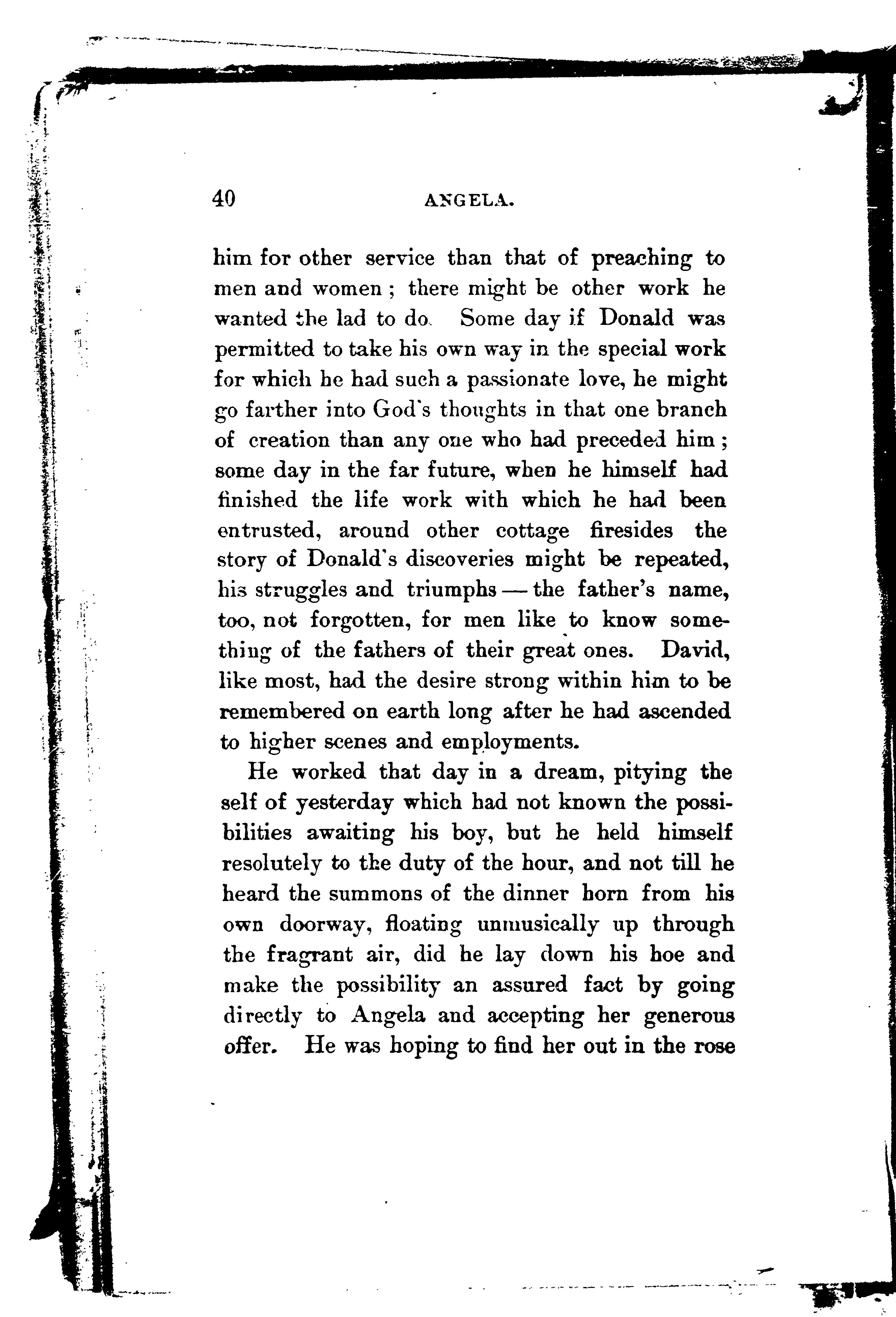 40 ANGELA.

him for other service than that of preaching to men and women; there might be other work he wanted the lad to do. Some day if Donald was permitted to take his own way in the special work for which he had such a passionate love, he might go farther into God's thoughts in that one branch of creation than any one who had preceded him; some day in the far future, when he himself had finished the life work with which he had been entrusted, around other cottage firesides the story of Donald's discoveries might be repeated, his struggles and triumphs — the father's name, too, not forgotten, for men like to know something of the fathers of their great ones. David, like most, had the desire strong within him to be remembered on earth long after he had ascended to higher scenes and employments.

He worked that day in a dream, pitying the self of yesterday which had not known the possibilities awaiting his boy, but he held himself resolutely to the duty of the hour, and not till he heard the summons of the dinner horn from his own doorway, floating unmusically up through the fragrant air, did he lay down his hoe and make the possibility an assured fact by going directly to Angela and accepting her generous offer. He was hoping to find her out in the rose